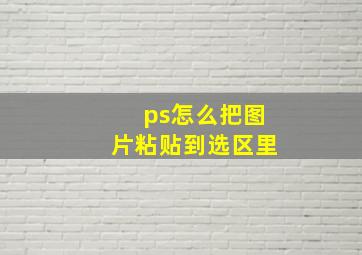 ps怎么把图片粘贴到选区里